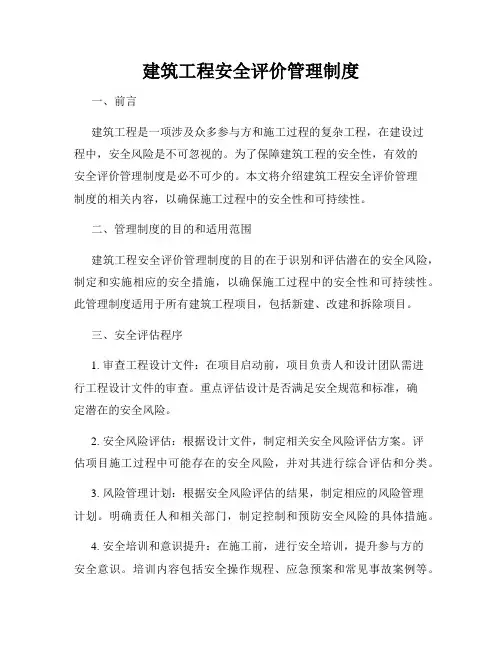 建筑工程安全评价管理制度

一、前言

建筑工程是一项涉及众多参与方和施工过程的复杂工程，在建设过程中，安全风险是不可忽视的。为了保障建筑工程的安全性，有效的安全评价管理制度是必不可少的。本文将介绍建筑工程安全评价管理制度的相关内容，以确保施工过程中的安全性和可持续性。

二、管理制度的目的和适用范围

建筑工程安全评价管理制度的目的在于识别和评估潜在的安全风险，制定和实施相应的安全措施，以确保施工过程中的安全性和可持续性。此管理制度适用于所有建筑工程项目，包括新建、改建和拆除项目。

三、安全评估程序

1. 审查工程设计文件：在项目启动前，项目负责人和设计团队需进行工程设计文件的审查。重点评估设计是否满足安全规范和标准，确定潜在的安全风险。

2. 安全风险评估：根据设计文件，制定相关安全风险评估方案。评估项目施工过程中可能存在的安全风险，并对其进行综合评估和分类。

3. 风险管理计划：根据安全风险评估的结果，制定相应的风险管理计划。明确责任人和相关部门，制定控制和预防安全风险的具体措施。

4. 安全培训和意识提升：在施工前，进行安全培训，提升参与方的安全意识。培训内容包括安全操作规程、应急预案和常见事故案例等。